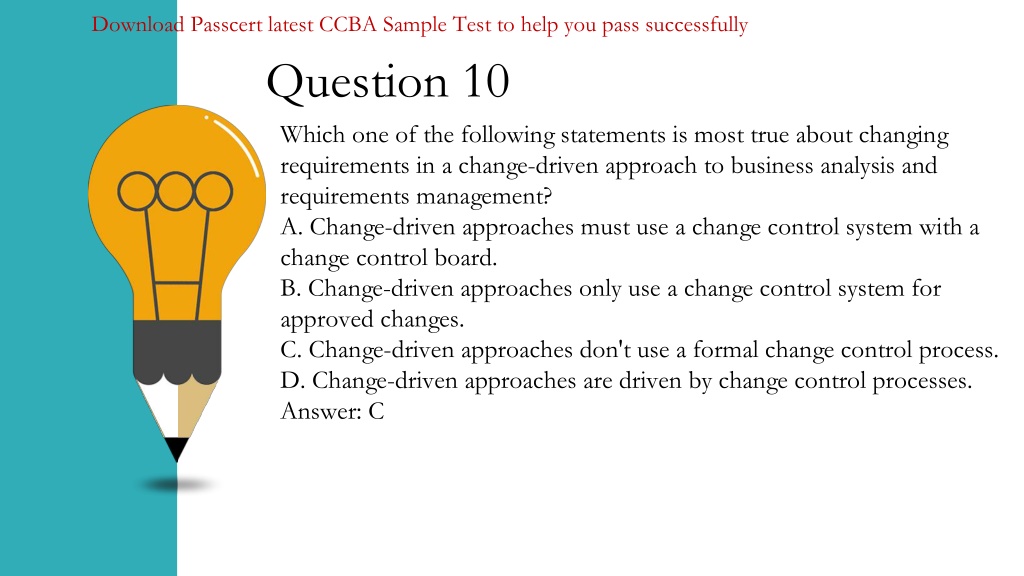 Download Passcert latest CCBA Sample Test to help you pass successfully

Question 10

Which one of the following statements is most true about changing requirements in a change-driven approach to business analysis and requirements management?
A. Change-driven approaches must use a change control system with a change control board.
B. Change-driven approaches only use a change control system for approved changes.
C. Change-driven approaches don't use a formal change control process.
D. Change-driven approaches are driven by change control processes.
Answer: C